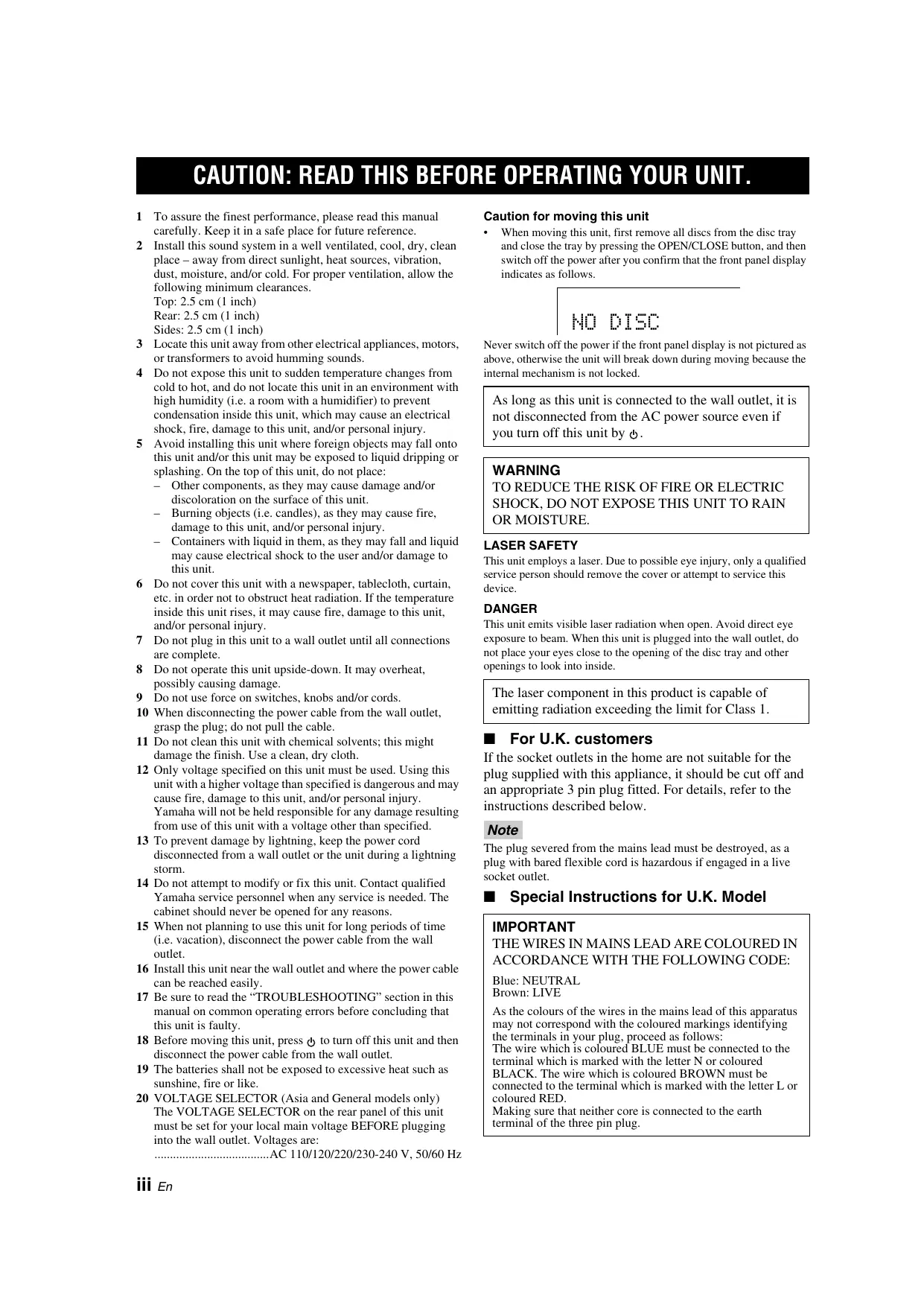 CAUTION: READ THIS BEFORE OPERATING YOUR UNIT.

1 To assure the finest performance, please read this manual carefully. Keep it in a safe place for future reference.
2 Install this sound system in a well ventilated, cool, dry, clean place – away from direct sunlight, heat sources, vibration, dust, moisture, and/or cold. For proper ventilation, allow the following minimum clearances.
Top: 2.5 cm (1 inch)
Rear: 2.5 cm (1 inch)
Sides: 2.5 cm (1 inch)
3 Locate this unit away from other electrical appliances, motors, or transformers to avoid humming sounds.
4 Do not expose this unit to sudden temperature changes from cold to hot, and do not locate this unit in an environment with high humidity (i.e. a room with a humidifier) to prevent condensation inside this unit, which may cause an electrical shock, fire, damage to this unit, and/or personal injury.
5 Avoid installing this unit where foreign objects may fall onto this unit and/or this unit may be exposed to liquid dripping or splashing. On the top of this unit, do not place:
– Other components, as they may cause damage and/or discoloration on the surface of this unit.
– Burning objects (i.e. candles), as they may cause fire, damage to this unit, and/or personal injury.
– Containers with liquid in them, as they may fall and liquid may cause electrical shock to the user and/or damage to this unit.
6 Do not cover this unit with a newspaper, tablecloth, curtain, etc. in order not to obstruct heat radiation. If the temperature inside this unit rises, it may cause fire, damage to this unit, and/or personal injury.
7 Do not plug in this unit to a wall outlet until all connections are complete.
8 Do not operate this unit upside-down. It may overheat, possibly causing damage.
9 Do not use force on switches, knobs and/or cords.
10 When disconnecting the power cable from the wall outlet, grasp the plug; do not pull the cable.
11 Do not clean this unit with chemical solvents; this might damage the finish. Use a clean, dry cloth.
12 Only voltage specified on this unit must be used. Using this unit with a higher voltage than specified is dangerous and may cause fire, damage to this unit, and/or personal injury. Yamaha will not be held responsible for any damage resulting from use of this unit with a voltage other than specified.
13 To prevent damage by lightning, keep the power cord disconnected from a wall outlet or the unit during a lightning storm.
14 Do not attempt to modify or fix this unit. Contact qualified Yamaha service personnel when any service is needed. The cabinet should never be opened for any reasons.
15 When not planning to use this unit for long periods of time (i.e. vacation), disconnect the power cable from the wall outlet.
16 Install this unit near the wall outlet and where the power cable can be reached easily.
17 Be sure to read the “TROUBLESHOOTING” section in this manual on common operating errors before concluding that this unit is faulty.
18 Before moving this unit, press ⏻ to turn off this unit and then disconnect the power cable from the wall outlet.
19 The batteries shall not be exposed to excessive heat such as sunshine, fire or like.
20 VOLTAGE SELECTOR (Asia and General models only) The VOLTAGE SELECTOR on the rear panel of this unit must be set for your local main voltage BEFORE plugging into the wall outlet. Voltages are:
.....................................AC 110/120/220/230-240 V, 50/60 Hz

Caution for moving this unit
• When moving this unit, first remove all discs from the disc tray and close the tray by pressing the OPEN/CLOSE button, and then switch off the power after you confirm that the front panel display indicates as follows.

NO DISC

Never switch off the power if the front panel display is not pictured as above, otherwise the unit will break down during moving because the internal mechanism is not locked.

As long as this unit is connected to the wall outlet, it is not disconnected from the AC power source even if you turn off this unit by ⏻.

WARNING
TO REDUCE THE RISK OF FIRE OR ELECTRIC SHOCK, DO NOT EXPOSE THIS UNIT TO RAIN OR MOISTURE.

LASER SAFETY
This unit employs a laser. Due to possible eye injury, only a qualified service person should remove the cover or attempt to service this device.

DANGER
This unit emits visible laser radiation when open. Avoid direct eye exposure to beam. When this unit is plugged into the wall outlet, do not place your eyes close to the opening of the disc tray and other openings to look into inside.

The laser component in this product is capable of emitting radiation exceeding the limit for Class 1.

■ For U.K. customers
If the socket outlets in the home are not suitable for the plug supplied with this appliance, it should be cut off and an appropriate 3 pin plug fitted. For details, refer to the instructions described below.

Note
The plug severed from the mains lead must be destroyed, as a plug with bared flexible cord is hazardous if engaged in a live socket outlet.

■ Special Instructions for U.K. Model

IMPORTANT
THE WIRES IN MAINS LEAD ARE COLOURED IN ACCORDANCE WITH THE FOLLOWING CODE:
Blue: NEUTRAL
Brown: LIVE
As the colours of the wires in the mains lead of this apparatus may not correspond with the coloured markings identifying the terminals in your plug, proceed as follows:
The wire which is coloured BLUE must be connected to the terminal which is marked with the letter N or coloured BLACK. The wire which is coloured BROWN must be connected to the terminal which is marked with the letter L or coloured RED.
Making sure that neither core is connected to the earth terminal of the three pin plug.

iii En